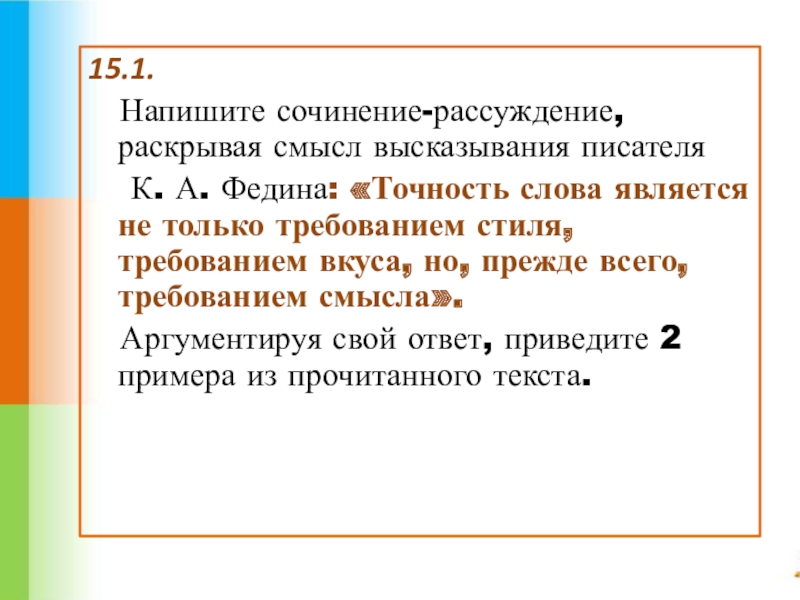 15.1.

Напишите сочинение-рассуждение, раскрывая смысл высказывания писателя К. А. Федина: «Точность слова является не только требованием стиля, требованием вкуса, но, прежде всего, требованием смысла».

Аргументируя свой ответ, приведите 2 примера из прочитанного текста.